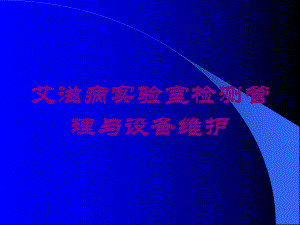 艾滋病实验室检测管理与设备维护